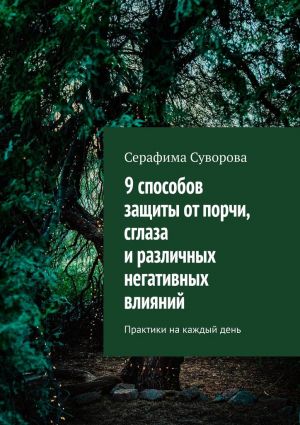 Серафима Суворова

9 способов защиты от порчи, сглаза и различных негативных влияний

Практики на каждый день